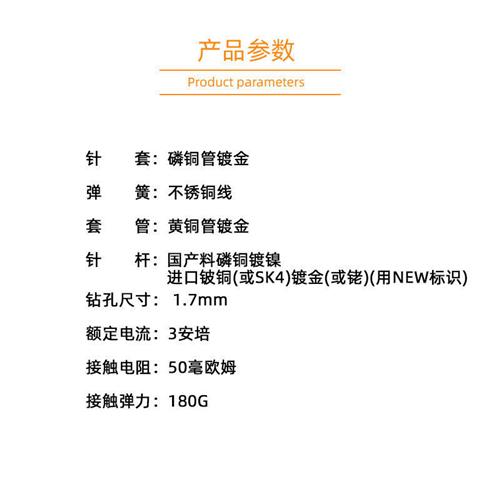 产品参数

Product parameters

针　　套：磷铜管镀金

弹　　簧：不锈铜线

套　　管：黄铜管镀金

针　　杆：国产料磷铜镀镍
进口铍铜(或SK4)镀金(或铑)(用NEW标识)

钻孔尺寸： 1.7mm

额定电流：3安培

接触电阻：50毫欧姆

接触弹力：180G